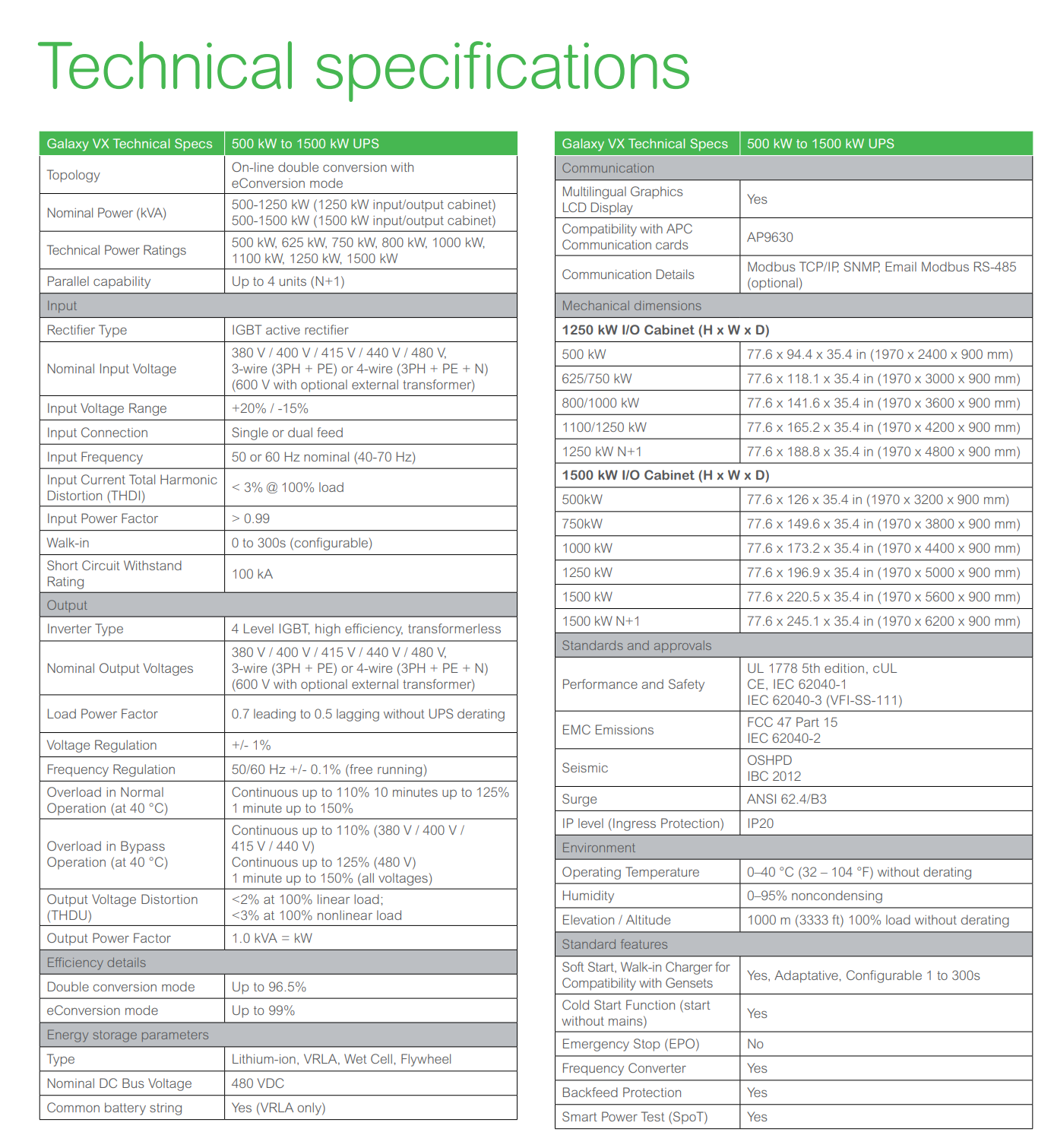 Technical specifications

| Galaxy VX Technical Specs | 500 kW to 1500 kW UPS |
|---|---|
| Topology | On-line double conversion with eConversion mode |
| Nominal Power (kVA) | 500-1250 kW (1250 kW input/output cabinet) 500-1500 kW (1500 kW input/output cabinet) |
| Technical Power Ratings | 500 kW, 625 kW, 750 kW, 800 kW, 1000 kW, 1100 kW, 1250 kW, 1500 kW |
| Parallel capability | Up to 4 units (N+1) |
| Input | |
| Rectifier Type | IGBT active rectifier |
| Nominal Input Voltage | 380 V / 400 V / 415 V / 440 V / 480 V, 3-wire (3PH + PE) or 4-wire (3PH + PE + N) (600 V with optional external transformer) |
| Input Voltage Range | +20% / -15% |
| Input Connection | Single or dual feed |
| Input Frequency | 50 or 60 Hz nominal (40-70 Hz) |
| Input Current Total Harmonic Distortion (THDI) | < 3% @ 100% load |
| Input Power Factor | > 0.99 |
| Walk-in | 0 to 300s (configurable) |
| Short Circuit Withstand Rating | 100 kA |
| Output | |
| Inverter Type | 4 Level IGBT, high efficiency, transformerless |
| Nominal Output Voltages | 380 V / 400 V / 415 V / 440 V / 480 V, 3-wire (3PH + PE) or 4-wire (3PH + PE + N) (600 V with optional external transformer) |
| Load Power Factor | 0.7 leading to 0.5 lagging without UPS derating |
| Voltage Regulation | +/- 1% |
| Frequency Regulation | 50/60 Hz +/- 0.1% (free running) |
| Overload in Normal Operation (at 40 °C) | Continuous up to 110% 10 minutes up to 125% 1 minute up to 150% |
| Overload in Bypass Operation (at 40 °C) | Continuous up to 110% (380 V / 400 V / 415 V / 440 V) Continuous up to 125% (480 V) 1 minute up to 150% (all voltages) |
| Output Voltage Distortion (THDU) | <2% at 100% linear load; <3% at 100% nonlinear load |
| Output Power Factor | 1.0 kVA = kW |
| Efficiency details | |
| Double conversion mode | Up to 96.5% |
| eConversion mode | Up to 99% |
| Energy storage parameters | |
| Type | Lithium-ion, VRLA, Wet Cell, Flywheel |
| Nominal DC Bus Voltage | 480 VDC |
| Common battery string | Yes (VRLA only) |

| Galaxy VX Technical Specs | 500 kW to 1500 kW UPS |
|---|---|
| Communication | |
| Multilingual Graphics LCD Display | Yes |
| Compatibility with APC Communication cards | AP9630 |
| Communication Details | Modbus TCP/IP, SNMP, Email Modbus RS-485 (optional) |
| Mechanical dimensions | |
| 1250 kW I/O Cabinet (H x W x D) | |
| 500 kW | 77.6 x 94.4 x 35.4 in (1970 x 2400 x 900 mm) |
| 625/750 kW | 77.6 x 118.1 x 35.4 in (1970 x 3000 x 900 mm) |
| 800/1000 kW | 77.6 x 141.6 x 35.4 in (1970 x 3600 x 900 mm) |
| 1100/1250 kW | 77.6 x 165.2 x 35.4 in (1970 x 4200 x 900 mm) |
| 1250 kW N+1 | 77.6 x 188.8 x 35.4 in (1970 x 4800 x 900 mm) |
| 1500 kW I/O Cabinet (H x W x D) | |
| 500kW | 77.6 x 126 x 35.4 in (1970 x 3200 x 900 mm) |
| 750kW | 77.6 x 149.6 x 35.4 in (1970 x 3800 x 900 mm) |
| 1000 kW | 77.6 x 173.2 x 35.4 in (1970 x 4400 x 900 mm) |
| 1250 kW | 77.6 x 196.9 x 35.4 in (1970 x 5000 x 900 mm) |
| 1500 kW | 77.6 x 220.5 x 35.4 in (1970 x 5600 x 900 mm) |
| 1500 kW N+1 | 77.6 x 245.1 x 35.4 in (1970 x 6200 x 900 mm) |
| Standards and approvals | |
| Performance and Safety | UL 1778 5th edition, cUL CE, IEC 62040-1 IEC 62040-3 (VFI-SS-111) |
| EMC Emissions | FCC 47 Part 15 IEC 62040-2 |
| Seismic | OSHPD IBC 2012 |
| Surge | ANSI 62.4/B3 |
| IP level (Ingress Protection) | IP20 |
| Environment | |
| Operating Temperature | 0–40 °C (32 – 104 °F) without derating |
| Humidity | 0–95% noncondensing |
| Elevation / Altitude | 1000 m (3333 ft) 100% load without derating |
| Standard features | |
| Soft Start, Walk-in Charger for Compatibility with Gensets | Yes, Adaptative, Configurable 1 to 300s |
| Cold Start Function (start without mains) | Yes |
| Emergency Stop (EPO) | No |
| Frequency Converter | Yes |
| Backfeed Protection | Yes |
| Smart Power Test (SpoT) | Yes |